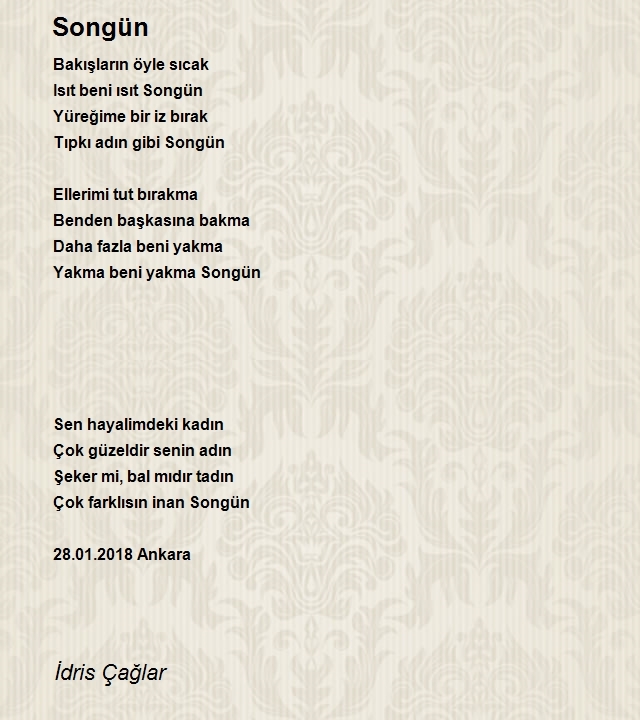 Songün

Bakışların öyle sıcak
Isıt beni ısıt Songün
Yüreğime bir iz bırak
Tıpkı adın gibi Songün

Ellerimi tut bırakma
Benden başkasına bakma
Daha fazla beni yakma
Yakma beni yakma Songün

Sen hayalimdeki kadın
Çok güzeldir senin adın
Şeker mi, bal mıdır tadın
Çok farklısın inan Songün

28.01.2018 Ankara

İdris Çağlar